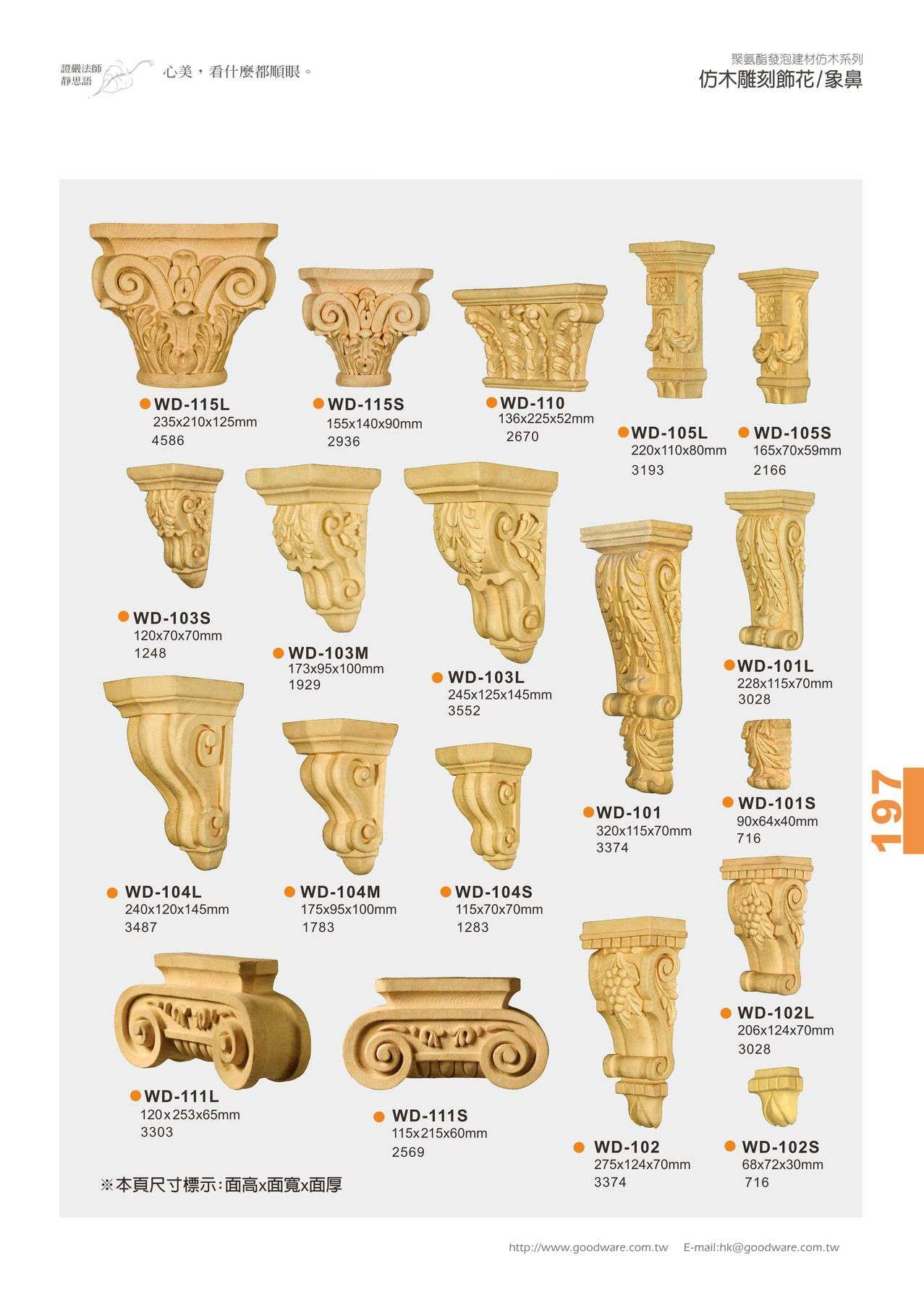 證嚴法師
靜思語
心美，看什麼都順眼。

聚氨酯發泡建材仿木系列
仿木雕刻飾花/象鼻

WD-115L
235x210x125mm
4586

WD-115S
155x140x90mm
2936

WD-110
136x225x52mm
2670

WD-105L
220x110x80mm
3193

WD-105S
165x70x59mm
2166

WD-103S
120x70x70mm
1248

WD-103M
173x95x100mm
1929

WD-103L
245x125x145mm
3552

WD-101L
228x115x70mm
3028

WD-101
320x115x70mm
3374

WD-101S
90x64x40mm
716

WD-104L
240x120x145mm
3487

WD-104M
175x95x100mm
1783

WD-104S
115x70x70mm
1283

WD-102L
206x124x70mm
3028

WD-111L
120x253x65mm
3303

WD-111S
115x215x60mm
2569

WD-102
275x124x70mm
3374

WD-102S
68x72x30mm
716

※本頁尺寸標示:面高x面寬x面厚

197

http://www.goodware.com.tw E-mail:hk@goodware.com.tw